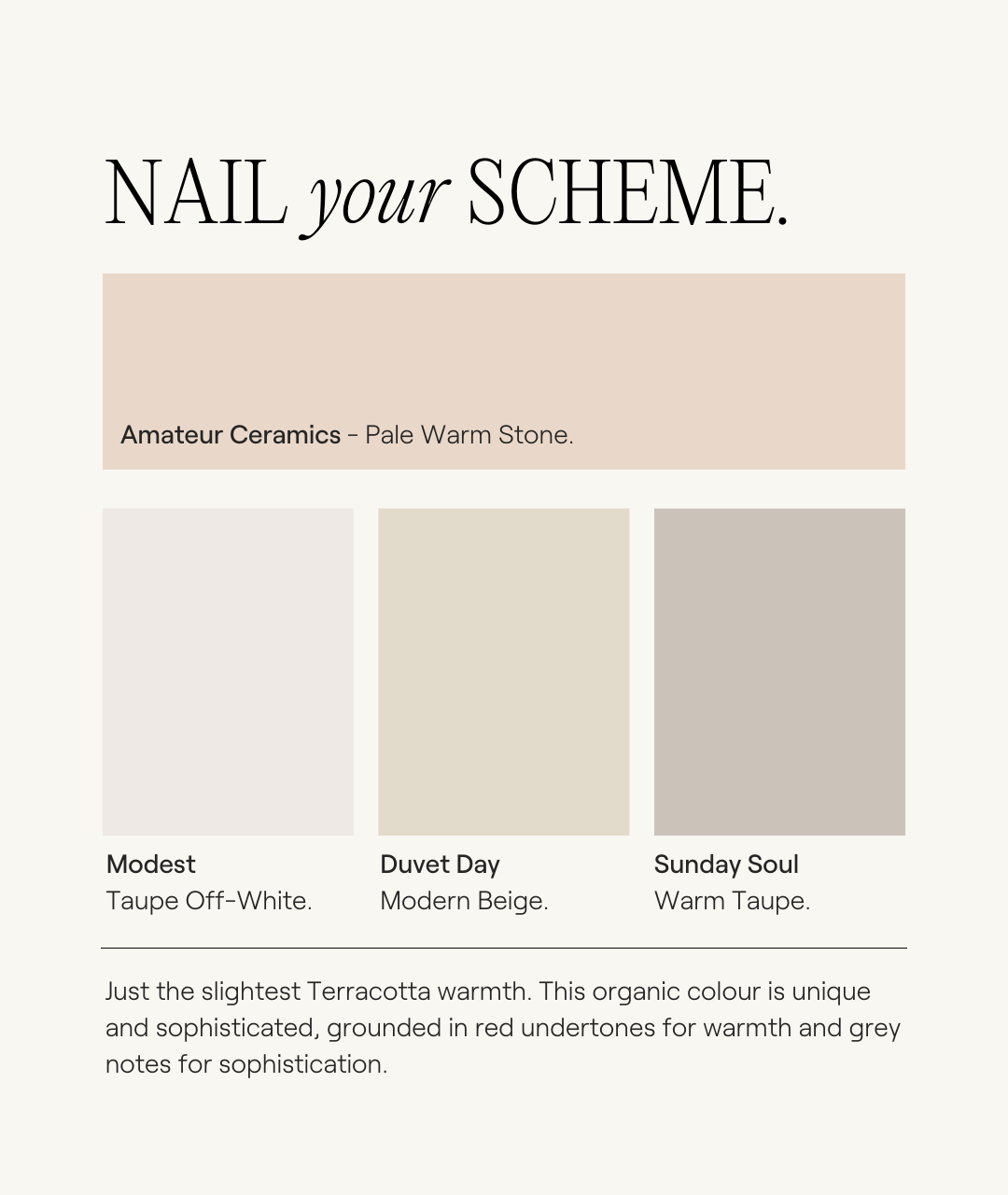 NAIL your SCHEME.

Amateur Ceramics - Pale Warm Stone.

Modest
Taupe Off-White.

Duvet Day
Modern Beige.

Sunday Soul
Warm Taupe.

Just the slightest Terracotta warmth. This organic colour is unique and sophisticated, grounded in red undertones for warmth and grey notes for sophistication.